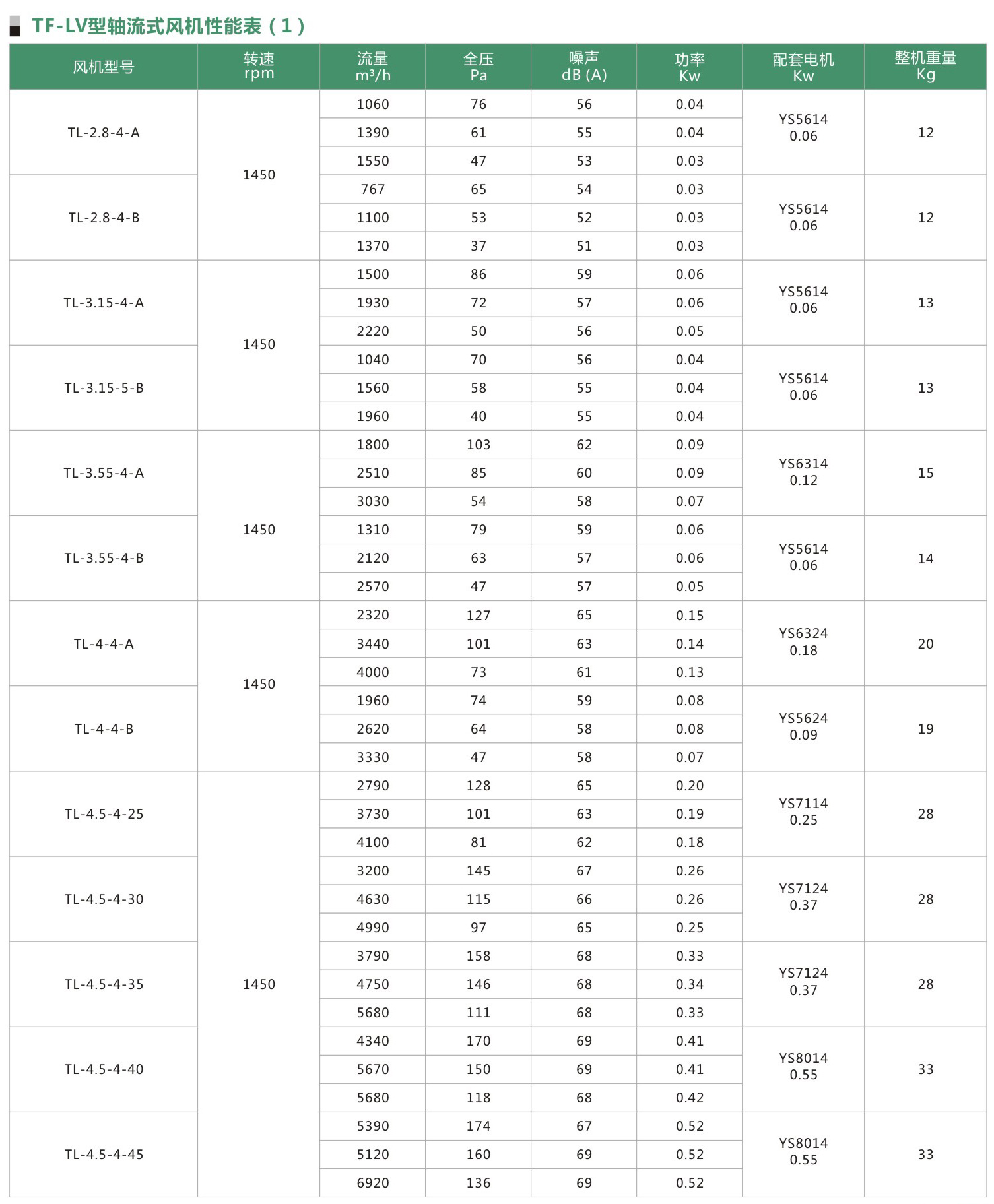 TF-LV型轴流式风机性能表（1）

| 风机型号 | 转速 rpm | 流量 m³/h | 全压 Pa | 噪声 dB (A) | 功率 Kw | 配套电机 Kw | 整机重量 Kg |
|---|---|---|---|---|---|---|---|
| TL-2.8-4-A | 1450 | 1060 | 76 | 56 | 0.04 | YS5614 0.06 | 12 |
| | | 1390 | 61 | 55 | 0.04 | | |
| | | 1550 | 47 | 53 | 0.03 | | |
| TL-2.8-4-B | | 767 | 65 | 54 | 0.03 | YS5614 0.06 | 12 |
| | | 1100 | 53 | 52 | 0.03 | | |
| | | 1370 | 37 | 51 | 0.03 | | |
| TL-3.15-4-A | 1450 | 1500 | 86 | 59 | 0.06 | YS5614 0.06 | 13 |
| | | 1930 | 72 | 57 | 0.06 | | |
| | | 2220 | 50 | 56 | 0.05 | | |
| TL-3.15-5-B | | 1040 | 70 | 56 | 0.04 | YS5614 0.06 | 13 |
| | | 1560 | 58 | 55 | 0.04 | | |
| | | 1960 | 40 | 55 | 0.04 | | |
| TL-3.55-4-A | 1450 | 1800 | 103 | 62 | 0.09 | YS6314 0.12 | 15 |
| | | 2510 | 85 | 60 | 0.09 | | |
| | | 3030 | 54 | 58 | 0.07 | | |
| TL-3.55-4-B | | 1310 | 79 | 59 | 0.06 | YS5614 0.06 | 14 |
| | | 2120 | 63 | 57 | 0.06 | | |
| | | 2570 | 47 | 57 | 0.05 | | |
| TL-4-4-A | 1450 | 2320 | 127 | 65 | 0.15 | YS6324 0.18 | 20 |
| | | 3440 | 101 | 63 | 0.14 | | |
| | | 4000 | 73 | 61 | 0.13 | | |
| TL-4-4-B | | 1960 | 74 | 59 | 0.08 | YS5624 0.09 | 19 |
| | | 2620 | 64 | 58 | 0.08 | | |
| | | 3330 | 47 | 58 | 0.07 | | |
| TL-4.5-4-25 | 1450 | 2790 | 128 | 65 | 0.20 | YS7114 0.25 | 28 |
| | | 3730 | 101 | 63 | 0.19 | | |
| | | 4100 | 81 | 62 | 0.18 | | |
| TL-4.5-4-30 | | 3200 | 145 | 67 | 0.26 | YS7124 0.37 | 28 |
| | | 4630 | 115 | 66 | 0.26 | | |
| | | 4990 | 97 | 65 | 0.25 | | |
| TL-4.5-4-35 | | 3790 | 158 | 68 | 0.33 | YS7124 0.37 | 28 |
| | | 4750 | 146 | 68 | 0.34 | | |
| | | 5680 | 111 | 68 | 0.33 | | |
| TL-4.5-4-40 | | 4340 | 170 | 69 | 0.41 | YS8014 0.55 | 33 |
| | | 5670 | 150 | 69 | 0.41 | | |
| | | 5680 | 118 | 68 | 0.42 | | |
| TL-4.5-4-45 | | 5390 | 174 | 67 | 0.52 | YS8014 0.55 | 33 |
| | | 5120 | 160 | 69 | 0.52 | | |
| | | 6920 | 136 | 69 | 0.52 | | |